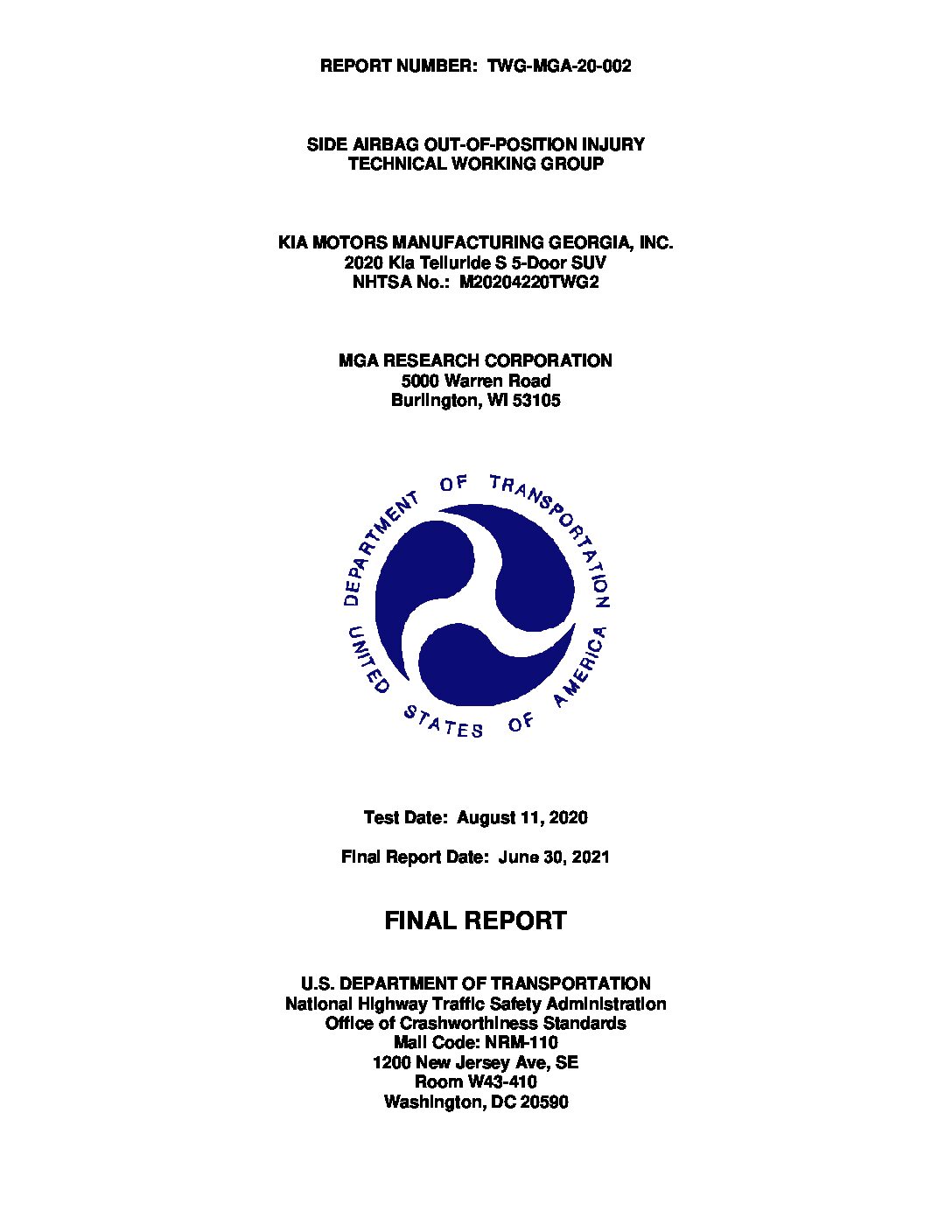 REPORT NUMBER: TWG-MGA-20-002

SIDE AIRBAG OUT-OF-POSITION INJURY
TECHNICAL WORKING GROUP

KIA MOTORS MANUFACTURING GEORGIA, INC.
2020 Kia Telluride S 5-Door SUV
NHTSA No.: M20204220TWG2

MGA RESEARCH CORPORATION
5000 Warren Road
Burlington, WI 53105

DEPARTMENT OF TRANSPORTATION
UNITED STATES OF AMERICA

Test Date: August 11, 2020

Final Report Date: June 30, 2021

FINAL REPORT

U.S. DEPARTMENT OF TRANSPORTATION
National Highway Traffic Safety Administration
Office of Crashworthiness Standards
Mail Code: NRM-110
1200 New Jersey Ave, SE
Room W43-410
Washington, DC 20590